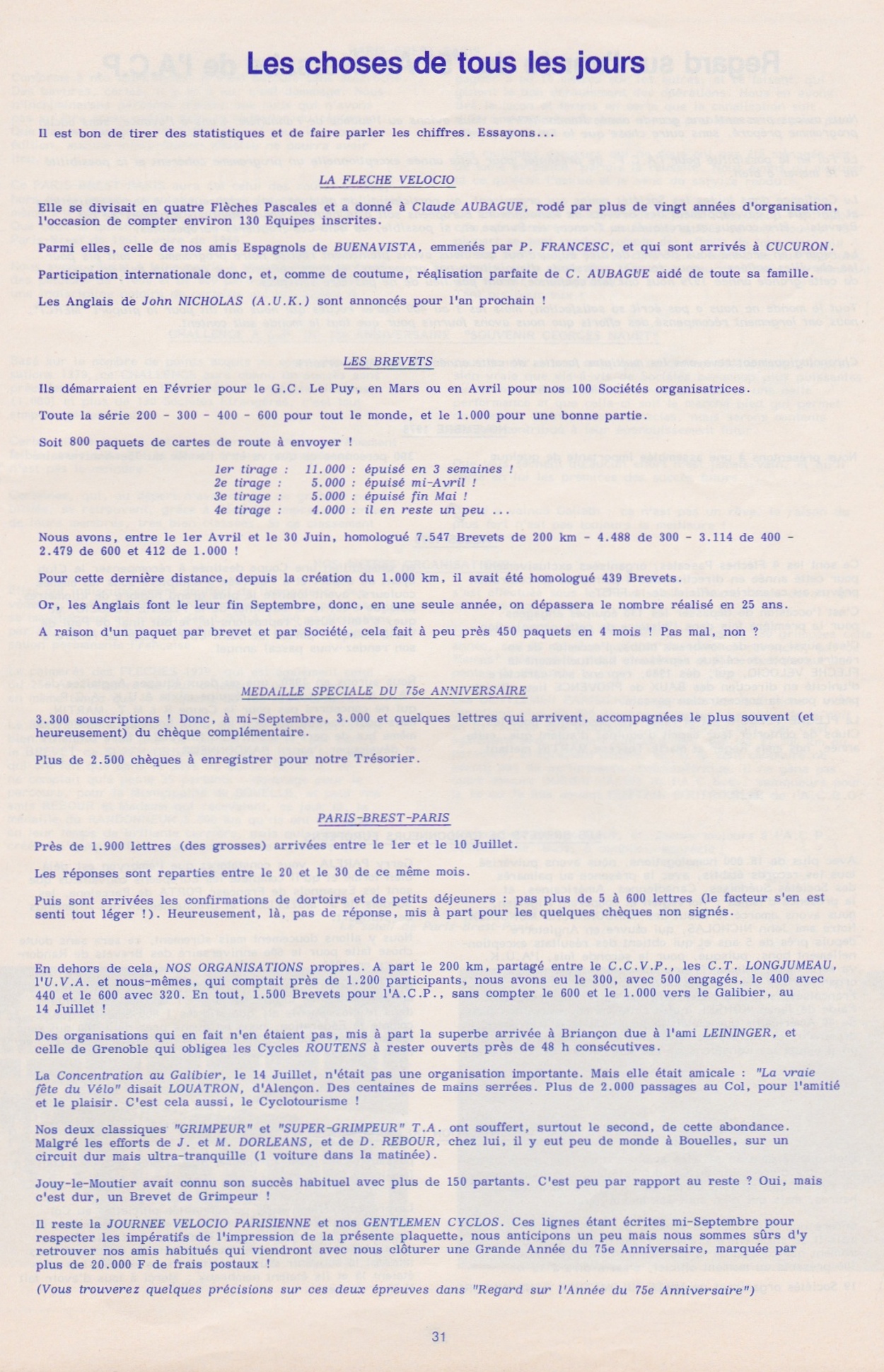 Les choses de tous les jours

Il est bon de tirer des statistiques et de faire parler les chiffres. Essayons...

LA FLECHE VELOCIO

Elle se divisait en quatre Flèches Pascales et a donné à Claude AUBAGUE, rodé par plus de vingt années d'organisation, l'occasion de compter environ 130 Equipes inscrites.

Parmi elles, celle de nos amis Espagnols de BUENAVISTA, emmenés par P. FRANCESC, et qui sont arrivés à CUCURON.

Participation internationale donc, et, comme de coutume, réalisation parfaite de C. AUBAGUE aidé de toute sa famille.

Les Anglais de John NICHOLAS (A.U.K.) sont annoncés pour l'an prochain !

LES BREVETS

Ils démarraient en Février pour le G.C. Le Puy, en Mars ou en Avril pour nos 100 Sociétés organisatrices.

Toute la série 200 - 300 - 400 - 600 pour tout le monde, et le 1.000 pour une bonne partie.

Soit 800 paquets de cartes de route à envoyer !

1er tirage : 11.000 : épuisé en 3 semaines !
2e tirage : 5.000 : épuisé mi-Avril !
3e tirage : 5.000 : épuisé fin Mai !
4e tirage : 4.000 : il en reste un peu ...

Nous avons, entre le 1er Avril et le 30 Juin, homologué 7.547 Brevets de 200 km - 4.488 de 300 - 3.114 de 400 - 2.479 de 600 et 412 de 1.000 !

Pour cette dernière distance, depuis la création du 1.000 km, il avait été homologué 439 Brevets.

Or, les Anglais font le leur fin Septembre, donc, en une seule année, on dépassera le nombre réalisé en 25 ans.

A raison d'un paquet par brevet et par Société, cela fait à peu près 450 paquets en 4 mois ! Pas mal, non ?

MEDAILLE SPECIALE DU 75e ANNIVERSAIRE

3.300 souscriptions ! Donc, à mi-Septembre, 3.000 et quelques lettres qui arrivent, accompagnées le plus souvent (et heureusement) du chèque complémentaire.

Plus de 2.500 chèques à enregistrer pour notre Trésorier.

PARIS-BREST-PARIS

Près de 1.900 lettres (des grosses) arrivées entre le 1er et le 10 Juillet.

Les réponses sont reparties entre le 20 et le 30 de ce même mois.

Puis sont arrivées les confirmations de dortoirs et de petits déjeuners : pas plus de 5 à 600 lettres (le facteur s'en est senti tout léger !). Heureusement, là, pas de réponse, mis à part pour les quelques chèques non signés.

En dehors de cela, NOS ORGANISATIONS propres. A part le 200 km, partagé entre le C.C.V.P., les C.T. LONGJUMEAU, l'U.V.A. et nous-mêmes, qui comptait près de 1.200 participants, nous avons eu le 300, avec 500 engagés, le 400 avec 440 et le 600 avec 320. En tout, 1.500 Brevets pour l'A.C.P., sans compter le 600 et le 1.000 vers le Galibier, au 14 Juillet !

Des organisations qui en fait n'en étaient pas, mis à part la superbe arrivée à Briançon due à l'ami LEININGER, et celle de Grenoble qui obligea les Cycles ROUTENS à rester ouverts près de 48 h consécutives.

La Concentration au Galibier, le 14 Juillet, n'était pas une organisation importante. Mais elle était amicale : "La vraie fête du Vélo" disait LOUATRON, d'Alençon. Des centaines de mains serrées. Plus de 2.000 passages au Col, pour l'amitié et le plaisir. C'est cela aussi, le Cyclotourisme !

Nos deux classiques "GRIMPEUR" et "SUPER-GRIMPEUR" T.A. ont souffert, surtout le second, de cette abondance. Malgré les efforts de J. et M. DORLEANS, et de D. REBOUR, chez lui, il y eut peu de monde à Bouelles, sur un circuit dur mais ultra-tranquille (1 voiture dans la matinée).

Jouy-le-Moutier avait connu son succès habituel avec plus de 150 partants. C'est peu par rapport au reste ? Oui, mais c'est dur, un Brevet de Grimpeur !

Il reste la JOURNEE VELOCIO PARISIENNE et nos GENTLEMEN CYCLOS. Ces lignes étant écrites mi-Septembre pour respecter les impératifs de l'impression de la présente plaquette, nous anticipons un peu mais nous sommes sûrs d'y retrouver nos amis habitués qui viendront avec nous clôturer une Grande Année du 75e Anniversaire, marquée par plus de 20.000 F de frais postaux !

(Vous trouverez quelques précisions sur ces deux épreuves dans "Regard sur l'Année du 75e Anniversaire")

31